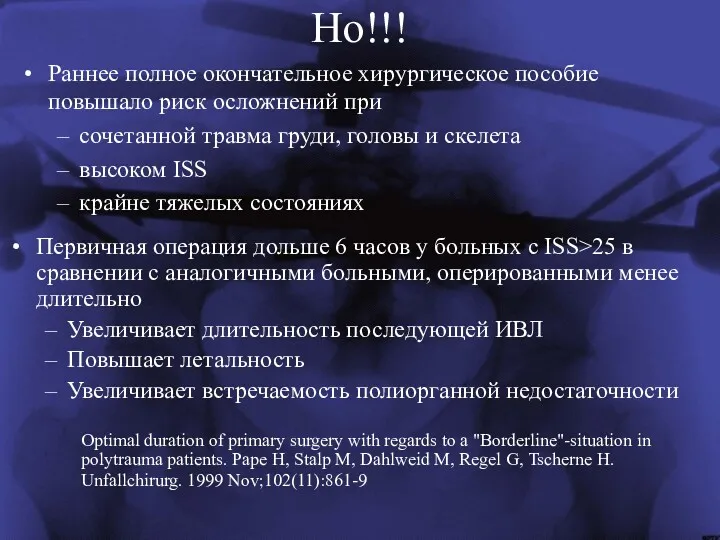 Но!!!

• Раннее полное окончательное хирургическое пособие повышало риск осложнений при
– сочетанной травма груди, головы и скелета
– высоком ISS
– крайне тяжелых состояниях

• Первичная операция дольше 6 часов у больных с ISS>25 в сравнении с аналогичными больными, оперированными менее длительно
– Увеличивает длительность последующей ИВЛ
– Повышает летальность
– Увеличивает встречаемость полиорганной недостаточности

Optimal duration of primary surgery with regards to a "Borderline"-situation in polytrauma patients. Pape H, Stalp M, Dahlweid M, Regel G, Tscherne H. Unfallchirurg. 1999 Nov;102(11):861-9